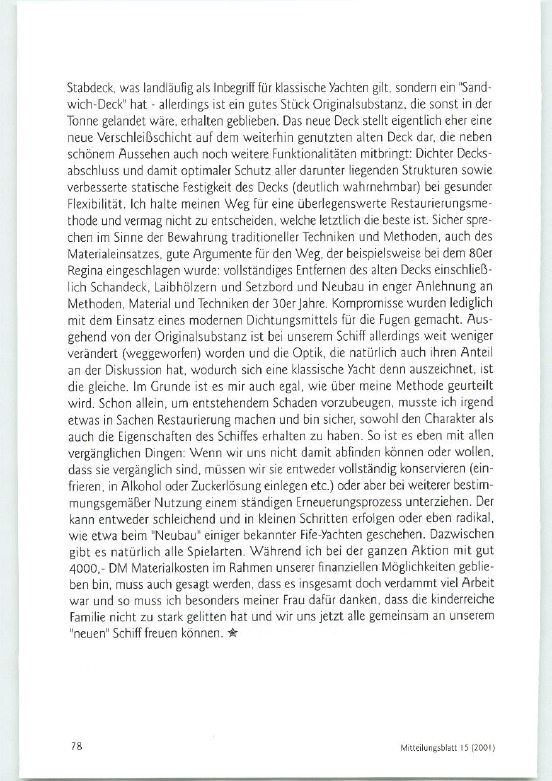 Stabdeck, was landläufig als Inbegriff für klassische Yachten gilt, sondern ein "Sandwich-Deck" hat - allerdings ist ein gutes Stück Originalsubstanz, die sonst in der Tonne gelandet wäre, erhalten geblieben. Das neue Deck stellt eigentlich eher eine neue Verschleißschicht auf dem weiterhin genutzten alten Deck dar, die neben schönem Aussehen auch noch weitere Funktionalitäten mitbringt: Dichter Decksabschluss und damit optimaler Schutz aller darunter liegenden Strukturen sowie verbesserte statische Festigkeit des Decks (deutlich wahrnehmbar) bei gesunder Flexibilität. Ich halte meinen Weg für eine überlegenswerte Restaurierungsmethode und vermag nicht zu entscheiden, welche letztlich die beste ist. Sicher sprechen im Sinne der Bewahrung traditioneller Techniken und Methoden, auch des Materialeinsatzes, gute Argumente für den Weg, der beispielsweise bei dem 80er Regina eingeschlagen wurde: vollständiges Entfernen des alten Decks einschließlich Schandeck, Laibhölzern und Setzbord und Neubau in enger Anlehnung an Methoden, Material und Techniken der 30er Jahre. Kompromisse wurden lediglich mit dem Einsatz eines modernen Dichtungsmittels für die Fugen gemacht. Ausgehend von der Originalsubstanz ist bei unserem Schiff allerdings weit weniger verändert (weggeworfen) worden und die Optik, die natürlich auch ihren Anteil an der Diskussion hat, wodurch sich eine klassische Yacht denn auszeichnet, ist die gleiche. Im Grunde ist es mir auch egal, wie über meine Methode geurteilt wird. Schon allein, um entstehendem Schaden vorzubeugen, musste ich irgend etwas in Sachen Restaurierung machen und bin sicher, sowohl den Charakter als auch die Eigenschaften des Schiffes erhalten zu haben. So ist es eben mit allen vergänglichen Dingen: Wenn wir uns nicht damit abfinden können oder wollen, dass sie vergänglich sind, müssen wir sie entweder vollständig konservieren (einfrieren, in Alkohol oder Zuckerlösung einlegen etc.) oder aber bei weiterer bestimmungsgemäßer Nutzung einem ständigen Erneuerungsprozess unterziehen. Der kann entweder schleichend und in kleinen Schritten erfolgen oder eben radikal, wie etwa beim "Neubau" einiger bekannter Fife-Yachten geschehen. Dazwischen gibt es natürlich alle Spielarten. Während ich bei der ganzen Aktion mit gut 4000,- DM Materialkosten im Rahmen unserer finanziellen Möglichkeiten geblieben bin, muss auch gesagt werden, dass es insgesamt doch verdammt viel Arbeit war und so muss ich besonders meiner Frau dafür danken, dass die kinderreiche Familie nicht zu stark gelitten hat und wir uns jetzt alle gemeinsam an unserem "neuen" Schiff freuen können. ★

78

Mitteilungsblatt 15 (2001)